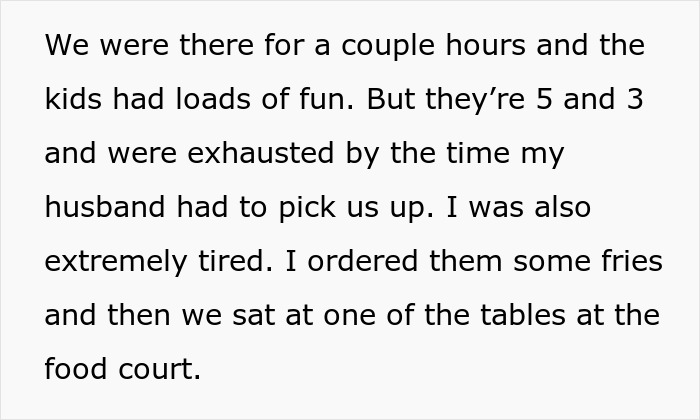 We were there for a couple hours and the kids had loads of fun. But they’re 5 and 3 and were exhausted by the time my husband had to pick us up. I was also extremely tired. I ordered them some fries and then we sat at one of the tables at the food court.